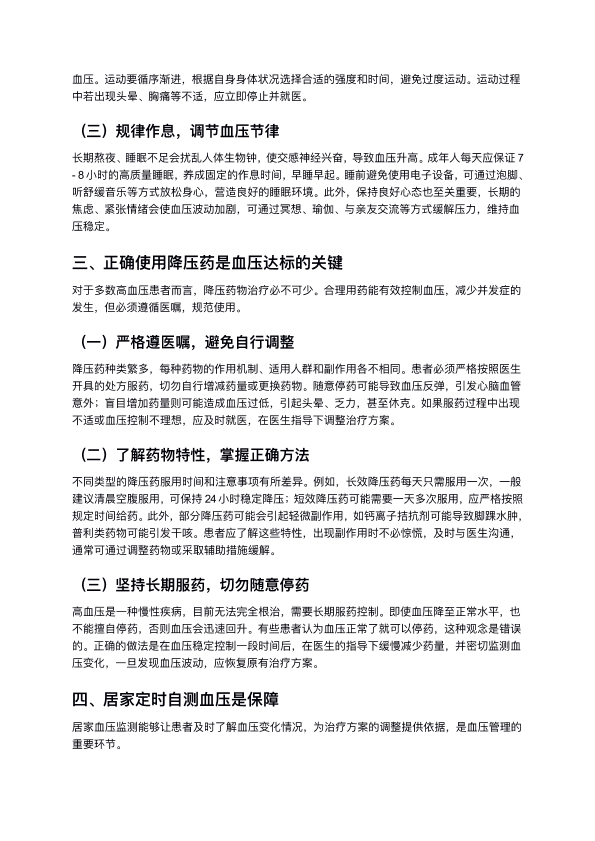 血压。运动要循序渐进，根据自身身体状况选择合适的强度和时间，避免过度运动。运动过程中若出现头晕、胸痛等不适，应立即停止并就医。

（三）规律作息，调节血压节律

长期熬夜、睡眠不足会扰乱人体生物钟，使交感神经兴奋，导致血压升高。成年人每天应保证 7 - 8 小时的高质量睡眠，养成固定的作息时间，早睡早起。睡前避免使用电子设备，可通过泡脚、听舒缓音乐等方式放松身心，营造良好的睡眠环境。此外，保持良好心态也至关重要，长期的焦虑、紧张情绪会使血压波动加剧，可通过冥想、瑜伽、与亲友交流等方式缓解压力，维持血压稳定。

三、正确使用降压药是血压达标的关键

对于多数高血压患者而言，降压药物治疗必不可少。合理用药能有效控制血压，减少并发症的发生，但必须遵循医嘱，规范使用。

（一）严格遵医嘱，避免自行调整

降压药种类繁多，每种药物的作用机制、适用人群和副作用各不相同。患者必须严格按照医生开具的处方服药，切勿自行增减药量或更换药物。随意停药可能导致血压反弹，引发心脑血管意外；盲目增加药量则可能造成血压过低，引起头晕、乏力，甚至休克。如果服药过程中出现不适或血压控制不理想，应及时就医，在医生指导下调整治疗方案。

（二）了解药物特性，掌握正确方法

不同类型的降压药服用时间和注意事项有所差异。例如，长效降压药每天只需服用一次，一般建议清晨空腹服用，可保持 24 小时稳定降压；短效降压药可能需要一天多次服用，应严格按照规定时间给药。此外，部分降压药可能会引起轻微副作用，如钙离子拮抗剂可能导致脚踝水肿，普利类药物可能引发干咳。患者应了解这些特性，出现副作用时不必惊慌，及时与医生沟通，通常可通过调整药物或采取辅助措施缓解。

（三）坚持长期服药，切勿随意停药

高血压是一种慢性疾病，目前无法完全根治，需要长期服药控制。即使血压降至正常水平，也不能擅自停药，否则血压会迅速回升。有些患者认为血压正常了就可以停药，这种观念是错误的。正确的做法是在血压稳定控制一段时间后，在医生的指导下缓慢减少药量，并密切监测血压变化，一旦发现血压波动，应恢复原有治疗方案。

四、居家定时自测血压是保障

居家血压监测能够让患者及时了解血压变化情况，为治疗方案的调整提供依据，是血压管理的重要环节。